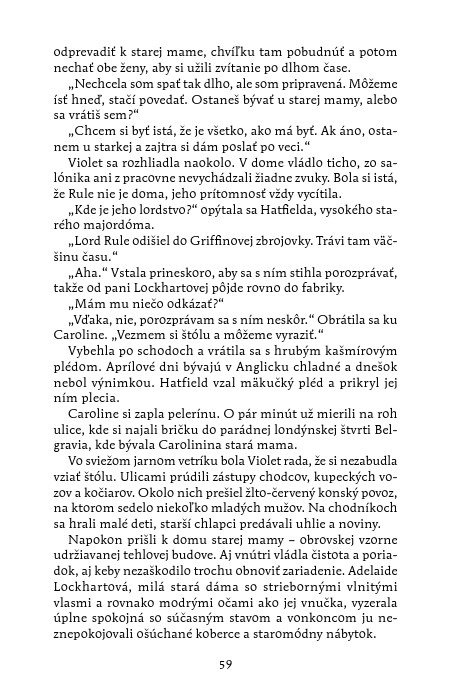 odprevadiť k starej mame, chvíľku tam pobudnúť a potom nechať obe ženy, aby si užili zvítanie po dlhom čase.

„Nechcela som spať tak dlho, ale som pripravená. Môžeme ísť hneď, stačí povedať. Ostaneš bývať u starej mamy, alebo sa vrátiš sem?“

„Chcem si byť istá, že je všetko, ako má byť. Ak áno, ostanem u starkej a zajtra si dám poslať po veci.“

Violet sa rozhliadla naokolo. V dome vládlo ticho, zo salónika ani z pracovne nevychádzali žiadne zvuky. Bola si istá, že Rule nie je doma, jeho prítomnosť vždy vycítila.

„Kde je jeho lordstvo?“ opýtala sa Hatfielda, vysokého starého majordóma.

„Lord Rule odišiel do Griffinovej zbrojovky. Trávi tam väčšinu času.“

„Aha.“ Vstala prineskoro, aby sa s ním stihla porozprávať, takže od pani Lockhartovej pôjde rovno do fabriky.

„Mám mu niečo odkázať?“

„Vďaka, nie, porozprávam sa s ním neskôr.“ Obrátila sa ku Caroline. „Vezmem si štólu a môžeme vyraziť.“

Vybehla po schodoch a vrátila sa s hrubým kašmírovým plédom. Aprílové dni bývajú v Anglicku chladné a dnešok nebol výnimkou. Hatfield vzal mäkučký pléd a prikryl jej ním plecia.

Caroline si zapla pelerínu. O pár minút už mierili na roh ulice, kde si najali bričku do parádnej londýnskej štvrti Belgravia, kde bývala Carolinina stará mama.

Vo sviežom jarnom vetríku bola Violet rada, že si nezabudla vziať štólu. Ulicami prúdili zástupy chodcov, kupeckých vozov a kočiarov. Okolo nich prešiel žlto-červený konský povoz, na ktorom sedelo niekoľko mladých mužov. Na chodníkoch sa hrali malé deti, starší chlapci predávali uhlie a noviny.

Napokon prišli k domu starej mamy – obrovskej vzorne udržiavanej tehlovej budove. Aj vnútri vládla čistota a poriadok, aj keby nezaškodilo trochu obnoviť zariadenie. Adelaide Lockhartová, milá stará dáma so striebornými vlnitými vlasmi a rovnako modrými očami ako jej vnučka, vyzerala úplne spokojná so súčasným stavom a vonkoncom ju neznepokojovali ošúchané koberce a staromódny nábytok.

59